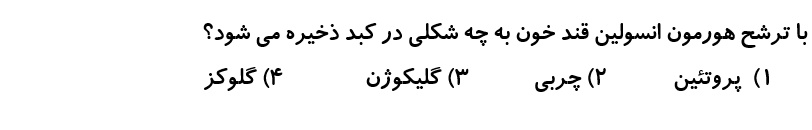 با ترشح هورمون انسولین قند خون به چه شکلی در کبد ذخیره می شود؟

۱) پروتئین ۲) چربی ۳) گلیکوژن ۴) گلوکز